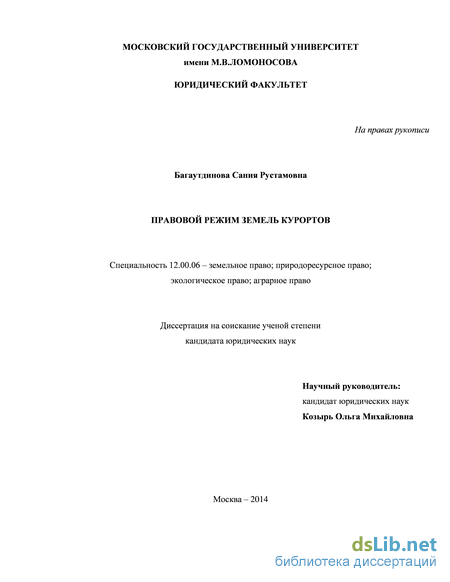 МОСКОВСКИЙ ГОСУДАРСТВЕННЫЙ УНИВЕРСИТЕТ
имени М.В.ЛОМОНОСОВА

ЮРИДИЧЕСКИЙ ФАКУЛЬТЕТ

На правах рукописи

Багаутдинова Сания Рустамовна

ПРАВОВОЙ РЕЖИМ ЗЕМЕЛЬ КУРОРТОВ

Специальность 12.00.06 – земельное право; природоресурсное право; экологическое право; аграрное право

Диссертация на соискание ученой степени
кандидата юридических наук

Научный руководитель:
кандидат юридических наук
Козырь Ольга Михайловна

Москва – 2014

dsLib.net
библиотека диссертаций